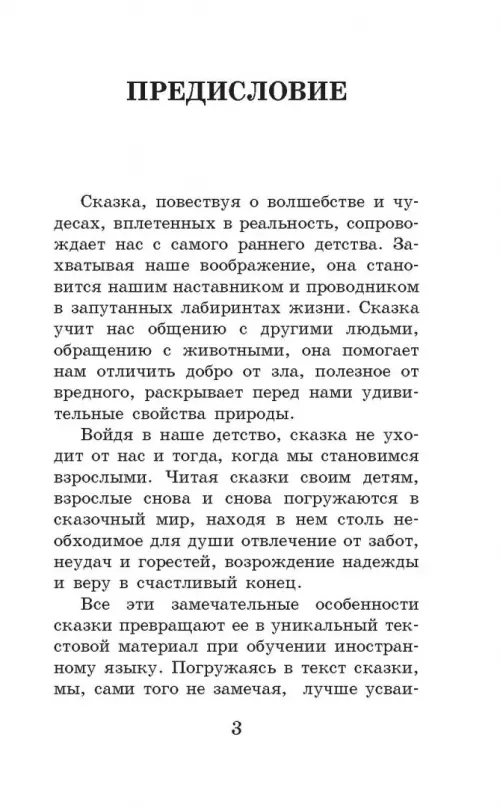 ПРЕДИСЛОВИЕ

Сказка, повествуя о волшебстве и чудесах, вплетенных в реальность, сопровождает нас с самого раннего детства. Захватывая наше воображение, она становится нашим наставником и проводником в запутанных лабиринтах жизни. Сказка учит нас общению с другими людьми, обращению с животными, она помогает нам отличить добро от зла, полезное от вредного, раскрывает перед нами удивительные свойства природы.

Войдя в наше детство, сказка не уходит от нас и тогда, когда мы становимся взрослыми. Читая сказки своим детям, взрослые снова и снова погружаются в сказочный мир, находя в нем столь необходимое для души отвлечение от забот, неудач и горестей, возрождение надежды и веру в счастливый конец.

Все эти замечательные особенности сказки превращают ее в уникальный текстовой материал при обучении иностранному языку. Погружаясь в текст сказки, мы, сами того не замечая, лучше усваи-

3